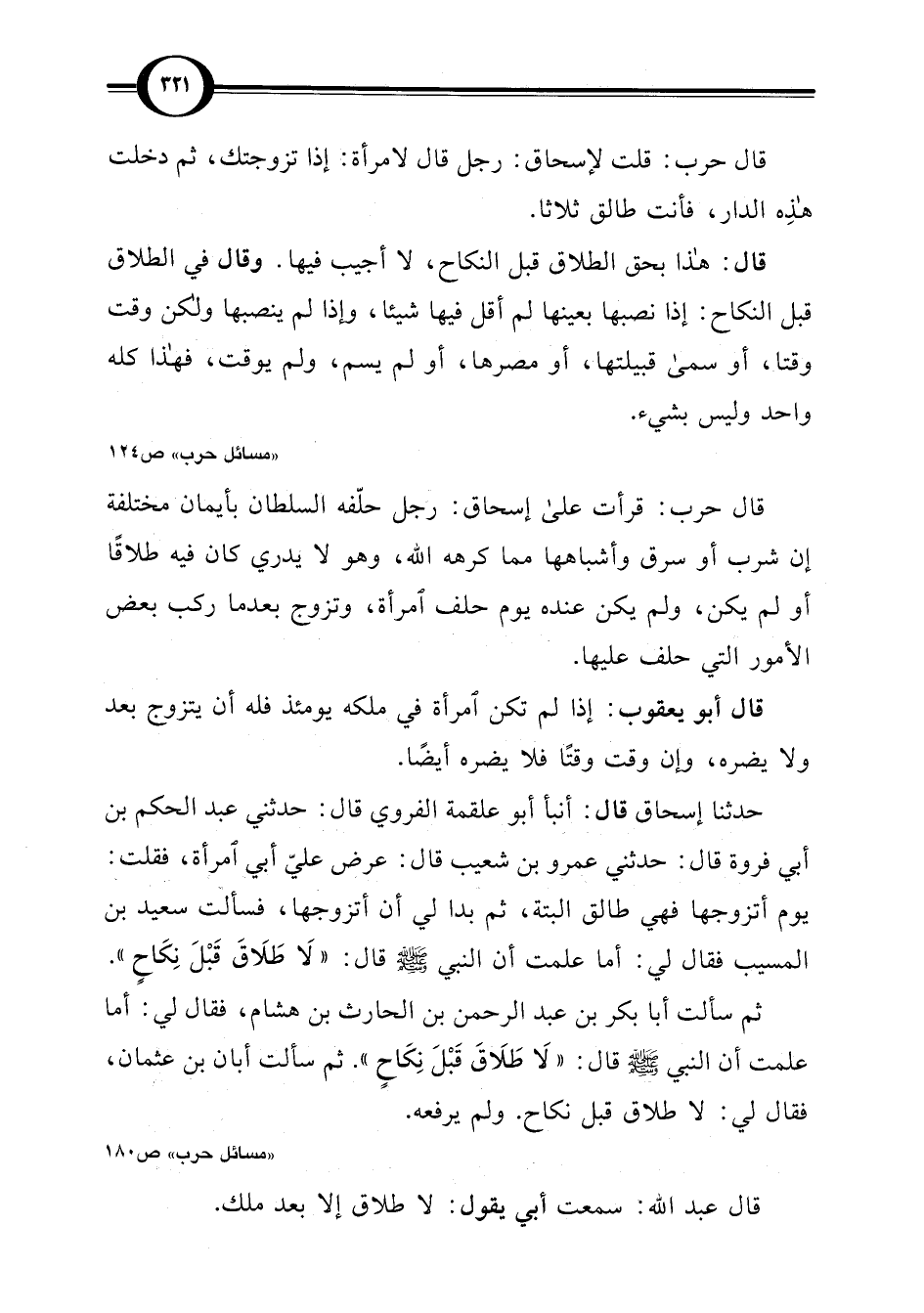 ٣٢١

قال حرب: قلت لإسحاق: رجل قال لامرأة: إذا تزوجتك، ثم دخلت هٰذِه الدار، فأنت طالق ثلاثا.

قال: هٰذا بحق الطلاق قبل النكاح، لا أجيب فيها. وقال في الطلاق قبل النكاح: إذا نصبها بعينها لم أقل فيها شيئا، وإذا لم ينصبها ولكن وقت وقتا، أو سمىٰ قبيلتها، أو مصرها، أو لم يسم، ولم يوقت، فهٰذا كله واحد وليس بشيء.

«مسائل حرب» ص١٢٤

قال حرب: قرأت علىٰ إسحاق: رجل حلّفه السلطان بأيمان مختلفة إن شرب أو سرق وأشباهها مما كرهه الله، وهو لا يدري كان فيه طلاقًا أو لم يكن، ولم يكن عنده يوم حلف ٱمرأة، وتزوج بعدما ركب بعض الأمور التي حلف عليها.

قال أبو يعقوب: إذا لم تكن ٱمرأة في ملكه يومئذ فله أن يتزوج بعد ولا يضره، وإن وقت وقتًا فلا يضره أيضًا.

حدثنا إسحاق قال: أنبأ أبو علقمة الفروي قال: حدثني عبد الحكم بن أبي فروة قال: حدثني عمرو بن شعيب قال: عرض عليّ أبي ٱمرأة، فقلت: يوم أتزوجها فهي طالق البتة، ثم بدا لي أن أتزوجها، فسألت سعيد بن المسيب فقال لي: أما علمت أن النبي ﷺ قال: «لَا طَلَاقَ قَبْلَ نِكَاحٍ».

ثم سألت أبا بكر بن عبد الرحمن بن الحارث بن هشام، فقال لي: أما علمت أن النبي ﷺ قال: «لَا طَلَاقَ قَبْلَ نِكَاحٍ». ثم سألت أبان بن عثمان، فقال لي: لا طلاق قبل نكاح. ولم يرفعه.

«مسائل حرب» ص١٨٠

قال عبد الله: سمعت أبي يقول: لا طلاق إلا بعد ملك.